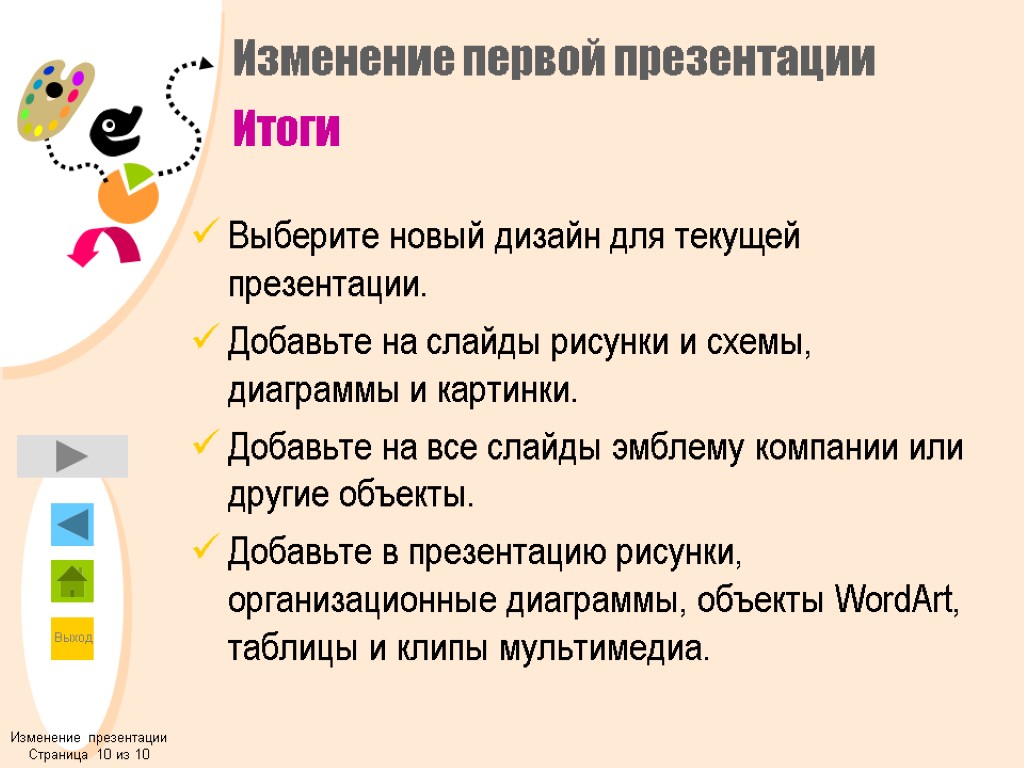 Изменение первой презентации

Итоги

✓ Выберите новый дизайн для текущей презентации.

✓ Добавьте на слайды рисунки и схемы, диаграммы и картинки.

✓ Добавьте на все слайды эмблему компании или другие объекты.

✓ Добавьте в презентацию рисунки, организационные диаграммы, объекты WordArt, таблицы и клипы мультимедиа.

Выход

Изменение презентации
Страница 10 из 10